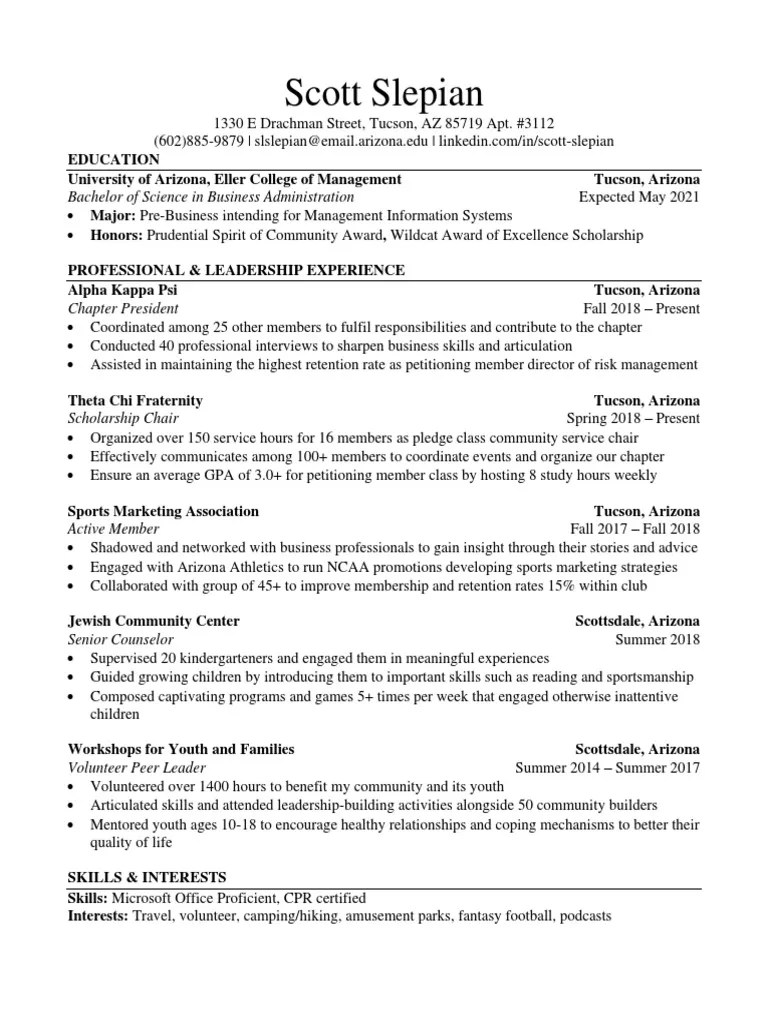 Scott Slepian

1330 E Drachman Street, Tucson, AZ 85719 Apt. #3112
(602)885-9879 | slslepian@email.arizona.edu | linkedin.com/in/scott-slepian

EDUCATION

University of Arizona, Eller College of Management Tucson, Arizona
Bachelor of Science in Business Administration Expected May 2021
• Major: Pre-Business intending for Management Information Systems
• Honors: Prudential Spirit of Community Award, Wildcat Award of Excellence Scholarship

PROFESSIONAL & LEADERSHIP EXPERIENCE

Alpha Kappa Psi Tucson, Arizona
Chapter President Fall 2018 – Present
• Coordinated among 25 other members to fulfil responsibilities and contribute to the chapter
• Conducted 40 professional interviews to sharpen business skills and articulation
• Assisted in maintaining the highest retention rate as petitioning member director of risk management

Theta Chi Fraternity Tucson, Arizona
Scholarship Chair Spring 2018 – Present
• Organized over 150 service hours for 16 members as pledge class community service chair
• Effectively communicates among 100+ members to coordinate events and organize our chapter
• Ensure an average GPA of 3.0+ for petitioning member class by hosting 8 study hours weekly

Sports Marketing Association Tucson, Arizona
Active Member Fall 2017 – Fall 2018
• Shadowed and networked with business professionals to gain insight through their stories and advice
• Engaged with Arizona Athletics to run NCAA promotions developing sports marketing strategies
• Collaborated with group of 45+ to improve membership and retention rates 15% within club

Jewish Community Center Scottsdale, Arizona
Senior Counselor Summer 2018
• Supervised 20 kindergarteners and engaged them in meaningful experiences
• Guided growing children by introducing them to important skills such as reading and sportsmanship
• Composed captivating programs and games 5+ times per week that engaged otherwise inattentive children

Workshops for Youth and Families Scottsdale, Arizona
Volunteer Peer Leader Summer 2014 – Summer 2017
• Volunteered over 1400 hours to benefit my community and its youth
• Articulated skills and attended leadership-building activities alongside 50 community builders
• Mentored youth ages 10-18 to encourage healthy relationships and coping mechanisms to better their quality of life

SKILLS & INTERESTS

Skills: Microsoft Office Proficient, CPR certified
Interests: Travel, volunteer, camping/hiking, amusement parks, fantasy football, podcasts